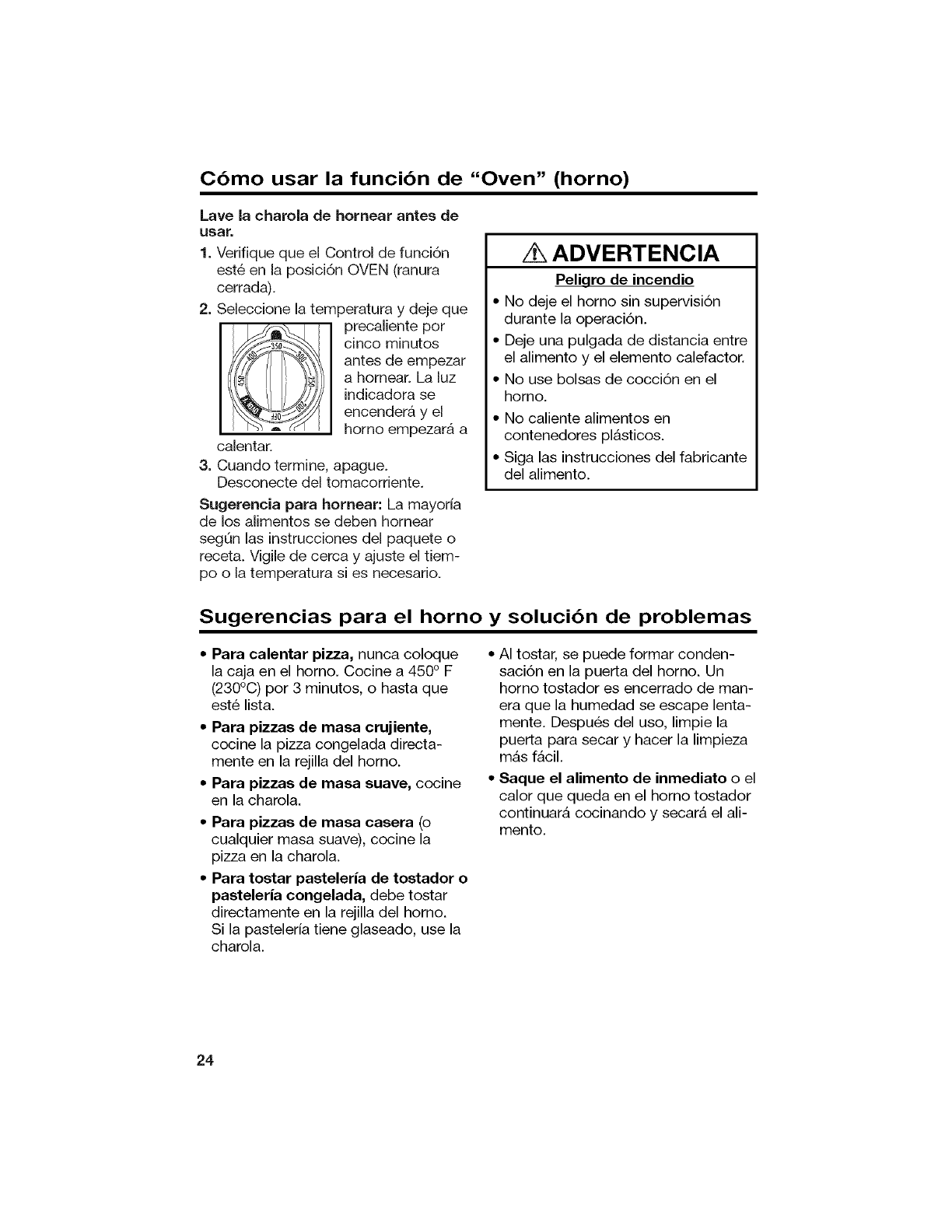 Cómo usar la función de "Oven" (horno)

Lave la charola de hornear antes de usar.

1. Verifique que el Control de función esté en la posición OVEN (ranura cerrada).
2. Seleccione la temperatura y deje que precaliente por cinco minutos antes de empezar a hornear. La luz indicadora se encenderá y el horno empezará a calentar.

350 400 300 450 250 480

3. Cuando termine, apague. Desconecte del tomacorriente.

Sugerencia para hornear: La mayoría de los alimentos se deben hornear según las instrucciones del paquete o receta. Vigile de cerca y ajuste el tiempo o la temperatura si es necesario.

ADVERTENCIA
Peligro de incendio
• No deje el horno sin supervisión durante la operación.
• Deje una pulgada de distancia entre el alimento y el elemento calefactor.
• No use bolsas de cocción en el horno.
• No caliente alimentos en contenedores plásticos.
• Siga las instrucciones del fabricante del alimento.

Sugerencias para el horno y solución de problemas

• Para calentar pizza, nunca coloque la caja en el horno. Cocine a 450° F (230°C) por 3 minutos, o hasta que esté lista.
• Para pizzas de masa crujiente, cocine la pizza congelada directamente en la rejilla del horno.
• Para pizzas de masa suave, cocine en la charola.
• Para pizzas de masa casera (o cualquier masa suave), cocine la pizza en la charola.
• Para tostar pastelería de tostador o pastelería congelada, debe tostar directamente en la rejilla del horno. Si la pastelería tiene glaseado, use la charola.

• Al tostar, se puede formar condensación en la puerta del horno. Un horno tostador es encerrado de manera que la humedad se escape lentamente. Después del uso, limpie la puerta para secar y hacer la limpieza más fácil.
• Saque el alimento de inmediato o el calor que queda en el horno tostador continuará cocinando y secará el alimento.

24